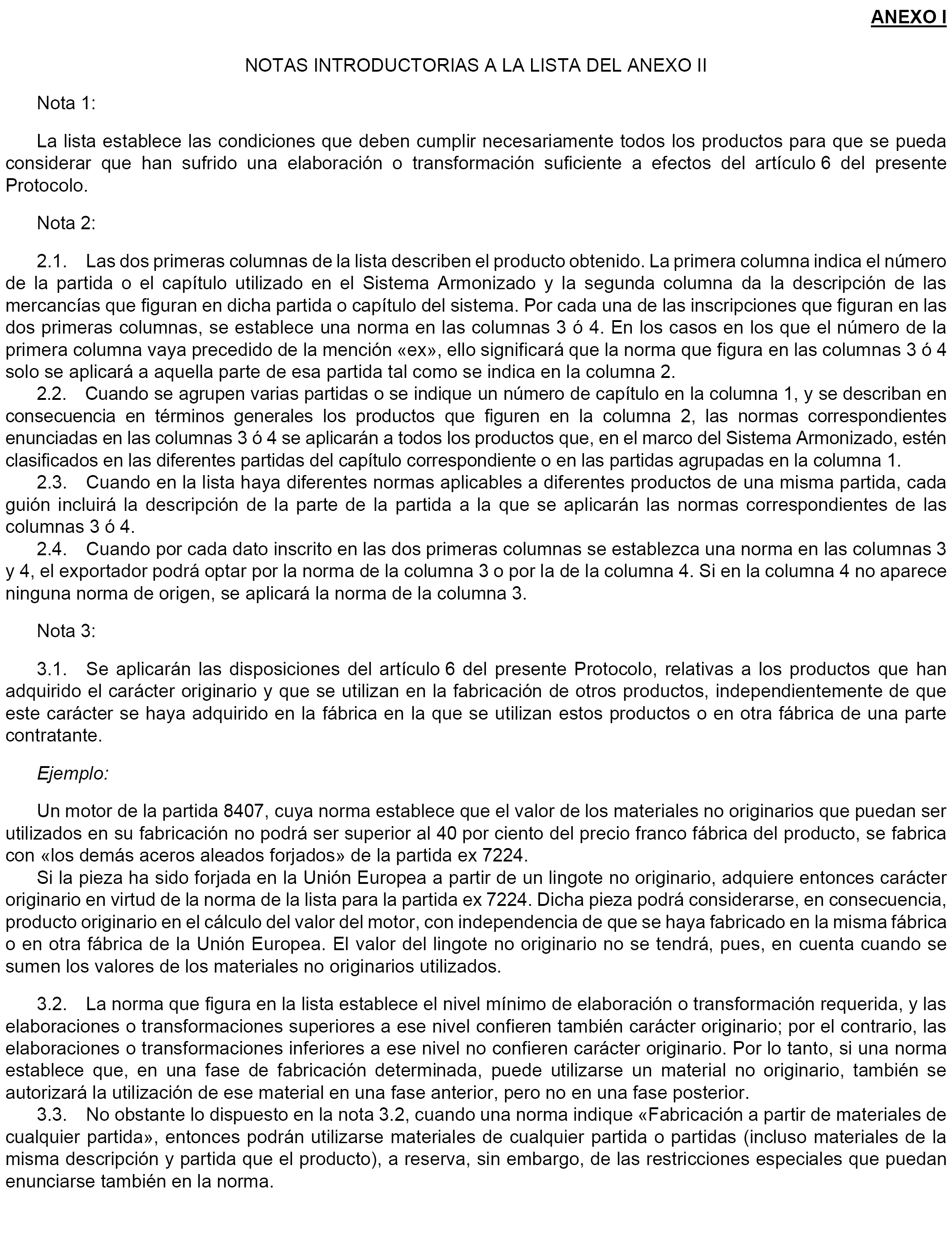 ANEXO I

NOTAS INTRODUCTORIAS A LA LISTA DEL ANEXO II

Nota 1:

La lista establece las condiciones que deben cumplir necesariamente todos los productos para que se pueda considerar que han sufrido una elaboración o transformación suficiente a efectos del artículo 6 del presente Protocolo.

Nota 2:

2.1. Las dos primeras columnas de la lista describen el producto obtenido. La primera columna indica el número de la partida o el capítulo utilizado en el Sistema Armonizado y la segunda columna da la descripción de las mercancías que figuran en dicha partida o capítulo del sistema. Por cada una de las inscripciones que figuran en las dos primeras columnas, se establece una norma en las columnas 3 ó 4. En los casos en los que el número de la primera columna vaya precedido de la mención «ex», ello significará que la norma que figura en las columnas 3 ó 4 solo se aplicará a aquella parte de esa partida tal como se indica en la columna 2.
2.2. Cuando se agrupen varias partidas o se indique un número de capítulo en la columna 1, y se describan en consecuencia en términos generales los productos que figuren en la columna 2, las normas correspondientes enunciadas en las columnas 3 ó 4 se aplicarán a todos los productos que, en el marco del Sistema Armonizado, estén clasificados en las diferentes partidas del capítulo correspondiente o en las partidas agrupadas en la columna 1.
2.3. Cuando en la lista haya diferentes normas aplicables a diferentes productos de una misma partida, cada guión incluirá la descripción de la parte de la partida a la que se aplicarán las normas correspondientes de las columnas 3 ó 4.
2.4. Cuando por cada dato inscrito en las dos primeras columnas se establezca una norma en las columnas 3 y 4, el exportador podrá optar por la norma de la columna 3 o por la de la columna 4. Si en la columna 4 no aparece ninguna norma de origen, se aplicará la norma de la columna 3.

Nota 3:

3.1. Se aplicarán las disposiciones del artículo 6 del presente Protocolo, relativas a los productos que han adquirido el carácter originario y que se utilizan en la fabricación de otros productos, independientemente de que este carácter se haya adquirido en la fábrica en la que se utilizan estos productos o en otra fábrica de una parte contratante.

Ejemplo:

Un motor de la partida 8407, cuya norma establece que el valor de los materiales no originarios que puedan ser utilizados en su fabricación no podrá ser superior al 40 por ciento del precio franco fábrica del producto, se fabrica con «los demás aceros aleados forjados» de la partida ex 7224.
Si la pieza ha sido forjada en la Unión Europea a partir de un lingote no originario, adquiere entonces carácter originario en virtud de la norma de la lista para la partida ex 7224. Dicha pieza podrá considerarse, en consecuencia, producto originario en el cálculo del valor del motor, con independencia de que se haya fabricado en la misma fábrica o en otra fábrica de la Unión Europea. El valor del lingote no originario no se tendrá, pues, en cuenta cuando se sumen los valores de los materiales no originarios utilizados.

3.2. La norma que figura en la lista establece el nivel mínimo de elaboración o transformación requerida, y las elaboraciones o transformaciones superiores a ese nivel confieren también carácter originario; por el contrario, las elaboraciones o transformaciones inferiores a ese nivel no confieren carácter originario. Por lo tanto, si una norma establece que, en una fase de fabricación determinada, puede utilizarse un material no originario, también se autorizará la utilización de ese material en una fase anterior, pero no en una fase posterior.
3.3. No obstante lo dispuesto en la nota 3.2, cuando una norma indique «Fabricación a partir de materiales de cualquier partida», entonces podrán utilizarse materiales de cualquier partida o partidas (incluso materiales de la misma descripción y partida que el producto), a reserva, sin embargo, de las restricciones especiales que puedan enunciarse también en la norma.